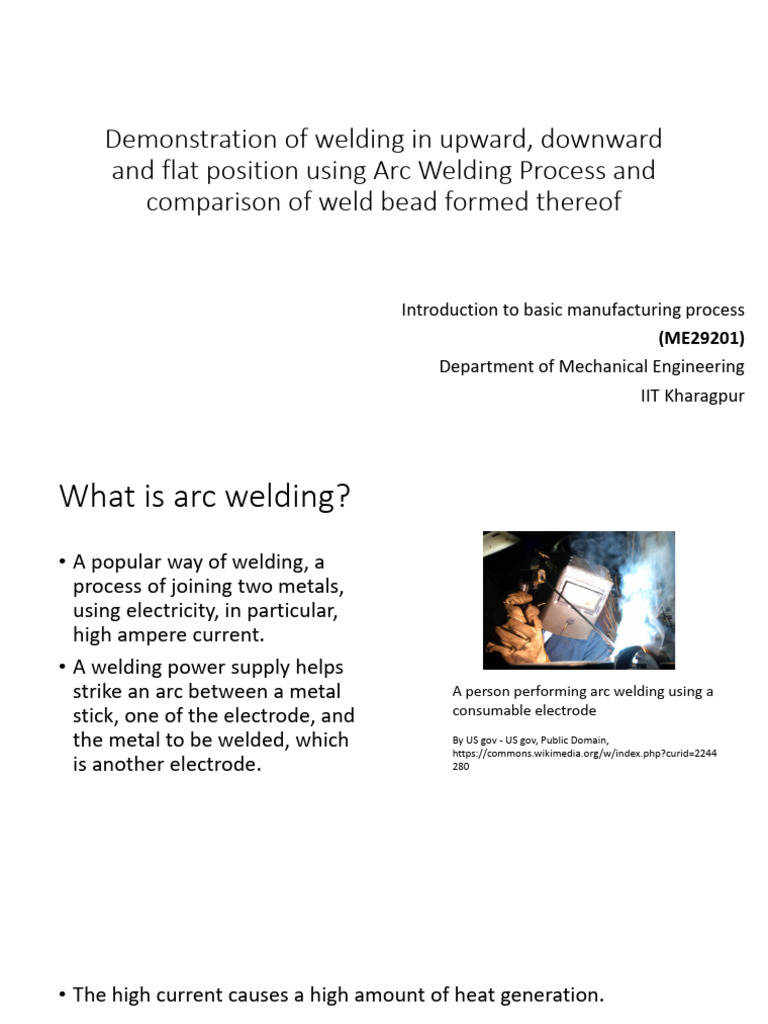 Demonstration of welding in upward, downward and flat position using Arc Welding Process and comparison of weld bead formed thereof

Introduction to basic manufacturing process
(ME29201)
Department of Mechanical Engineering
IIT Kharagpur

What is arc welding?

• A popular way of welding, a process of joining two metals, using electricity, in particular, high ampere current.
• A welding power supply helps strike an arc between a metal stick, one of the electrode, and the metal to be welded, which is another electrode.

A person performing arc welding using a consumable electrode

By US gov - US gov, Public Domain, https://commons.wikimedia.org/w/index.php?curid=2244280

• The high current causes a high amount of heat generation.